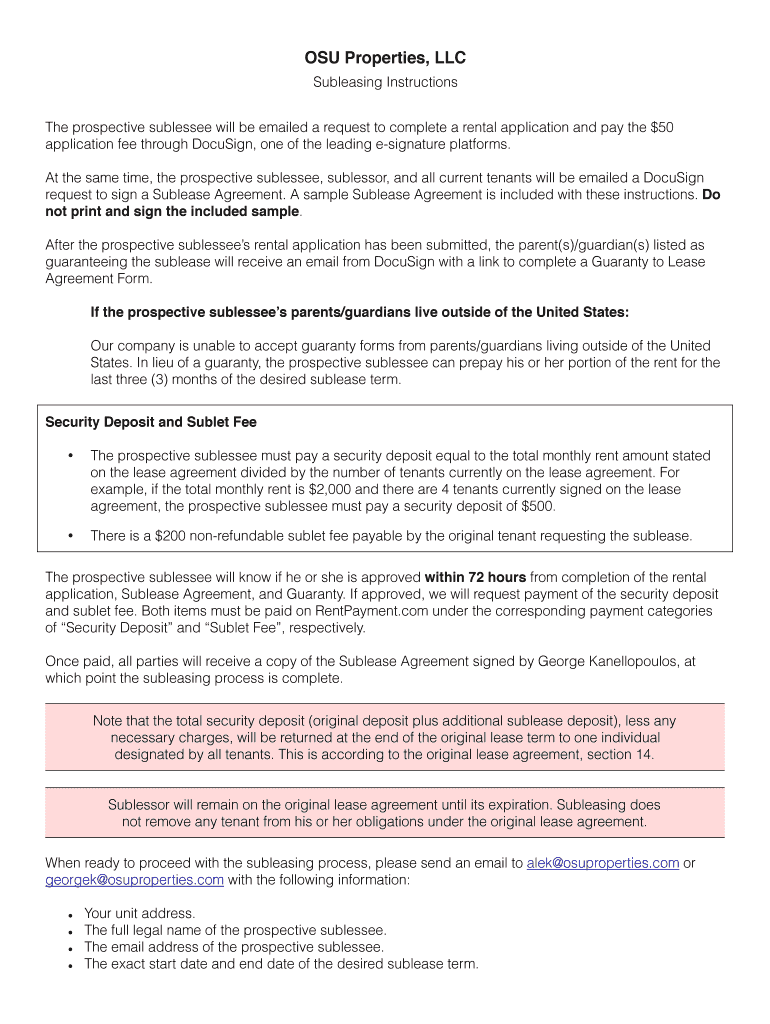 OSU Properties, LLC

Subleasing Instructions

The prospective sublessee will be emailed a request to complete a rental application and pay the $50 application fee through DocuSign, one of the leading e-signature platforms.

At the same time, the prospective sublessee, sublessor, and all current tenants will be emailed a DocuSign request to sign a Sublease Agreement. A sample Sublease Agreement is included with these instructions. Do not print and sign the included sample.

After the prospective sublessee's rental application has been submitted, the parent(s)/guardian(s) listed as guaranteeing the sublease will receive an email from DocuSign with a link to complete a Guaranty to Lease Agreement Form.

If the prospective sublessee's parents/guardians live outside of the United States:

Our company is unable to accept guaranty forms from parents/guardians living outside of the United States. In lieu of a guaranty, the prospective sublessee can prepay his or her portion of the rent for the last three (3) months of the desired sublease term.

Security Deposit and Sublet Fee

• The prospective sublessee must pay a security deposit equal to the total monthly rent amount stated on the lease agreement divided by the number of tenants currently on the lease agreement. For example, if the total monthly rent is $2,000 and there are 4 tenants currently signed on the lease agreement, the prospective sublessee must pay a security deposit of $500.

• There is a $200 non-refundable sublet fee payable by the original tenant requesting the sublease.

The prospective sublessee will know if he or she is approved within 72 hours from completion of the rental application, Sublease Agreement, and Guaranty. If approved, we will request payment of the security deposit and sublet fee. Both items must be paid on RentPayment.com under the corresponding payment categories of "Security Deposit" and "Sublet Fee", respectively.

Once paid, all parties will receive a copy of the Sublease Agreement signed by George Kanellopoulos, at which point the subleasing process is complete.

Note that the total security deposit (original deposit plus additional sublease deposit), less any necessary charges, will be returned at the end of the original lease term to one individual designated by all tenants. This is according to the original lease agreement, section 14.

Sublessor will remain on the original lease agreement until its expiration. Subleasing does not remove any tenant from his or her obligations under the original lease agreement.

When ready to proceed with the subleasing process, please send an email to alek@osuproperties.com or georgek@osuproperties.com with the following information:

• Your unit address.
• The full legal name of the prospective sublessee.
• The email address of the prospective sublessee.
• The exact start date and end date of the desired sublease term.